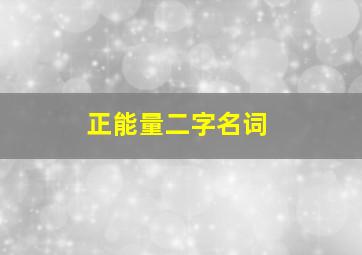 正能量二字名词